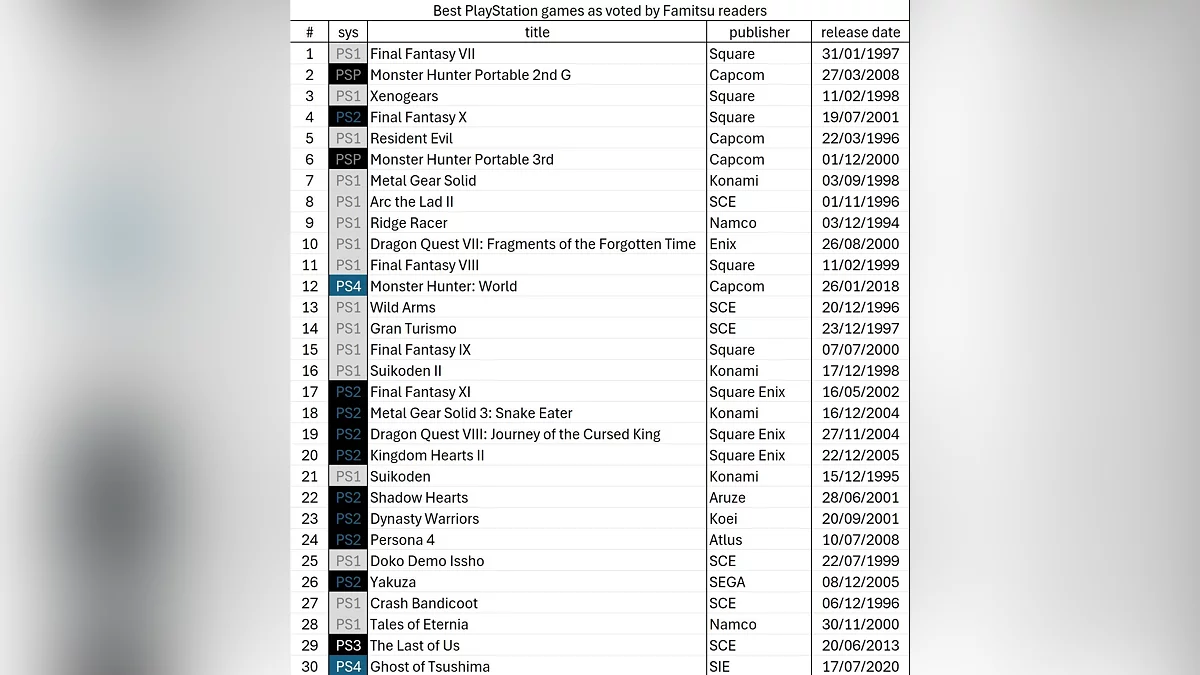 Best PlayStation games as voted by Famitsu readers

| # | sys | title | publisher | release date |
|---|---|---|---|---|
| 1 | PS1 | Final Fantasy VII | Square | 31/01/1997 |
| 2 | PSP | Monster Hunter Portable 2nd G | Capcom | 27/03/2008 |
| 3 | PS1 | Xenogears | Square | 11/02/1998 |
| 4 | PS2 | Final Fantasy X | Square | 19/07/2001 |
| 5 | PS1 | Resident Evil | Capcom | 22/03/1996 |
| 6 | PSP | Monster Hunter Portable 3rd | Capcom | 01/12/2000 |
| 7 | PS1 | Metal Gear Solid | Konami | 03/09/1998 |
| 8 | PS1 | Arc the Lad II | SCE | 01/11/1996 |
| 9 | PS1 | Ridge Racer | Namco | 03/12/1994 |
| 10 | PS1 | Dragon Quest VII: Fragments of the Forgotten Time | Enix | 26/08/2000 |
| 11 | PS1 | Final Fantasy VIII | Square | 11/02/1999 |
| 12 | PS4 | Monster Hunter: World | Capcom | 26/01/2018 |
| 13 | PS1 | Wild Arms | SCE | 20/12/1996 |
| 14 | PS1 | Gran Turismo | SCE | 23/12/1997 |
| 15 | PS1 | Final Fantasy IX | Square | 07/07/2000 |
| 16 | PS1 | Suikoden II | Konami | 17/12/1998 |
| 17 | PS2 | Final Fantasy XI | Square Enix | 16/05/2002 |
| 18 | PS2 | Metal Gear Solid 3: Snake Eater | Konami | 16/12/2004 |
| 19 | PS2 | Dragon Quest VIII: Journey of the Cursed King | Square Enix | 27/11/2004 |
| 20 | PS2 | Kingdom Hearts II | Square Enix | 22/12/2005 |
| 21 | PS1 | Suikoden | Konami | 15/12/1995 |
| 22 | PS2 | Shadow Hearts | Aruze | 28/06/2001 |
| 23 | PS2 | Dynasty Warriors | Koei | 20/09/2001 |
| 24 | PS2 | Persona 4 | Atlus | 10/07/2008 |
| 25 | PS1 | Doko Demo Issho | SCE | 22/07/1999 |
| 26 | PS2 | Yakuza | SEGA | 08/12/2005 |
| 27 | PS1 | Crash Bandicoot | SCE | 06/12/1996 |
| 28 | PS1 | Tales of Eternia | Namco | 30/11/2000 |
| 29 | PS3 | The Last of Us | SCE | 20/06/2013 |
| 30 | PS4 | Ghost of Tsushima | SIE | 17/07/2020 |